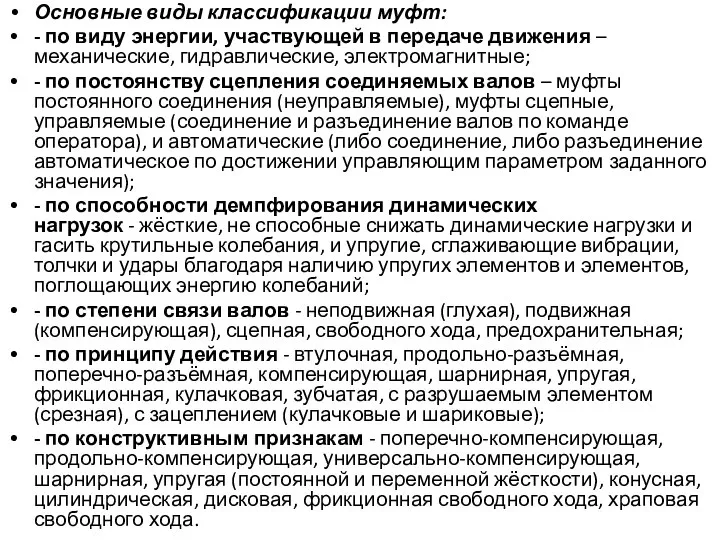 • Основные виды классификации муфт:
• - по виду энергии, участвующей в передаче движения – механические, гидравлические, электромагнитные;
• - по постоянству сцепления соединяемых валов – муфты постоянного соединения (неуправляемые), муфты сцепные, управляемые (соединение и разъединение валов по команде оператора), и автоматические (либо соединение, либо разъединение автоматическое по достижении управляющим параметром заданного значения);
• - по способности демпфирования динамических нагрузок - жёсткие, не способные снижать динамические нагрузки и гасить крутильные колебания, и упругие, сглаживающие вибрации, толчки и удары благодаря наличию упругих элементов и элементов, поглощающих энергию колебаний;
• - по степени связи валов - неподвижная (глухая), подвижная (компенсирующая), сцепная, свободного хода, предохранительная;
• - по принципу действия - втулочная, продольно-разъёмная, поперечно-разъёмная, компенсирующая, шарнирная, упругая, фрикционная, кулачковая, зубчатая, с разрушаемым элементом (срезная), с зацеплением (кулачковые и шариковые);
• - по конструктивным признакам - поперечно-компенсирующая, продольно-компенсирующая, универсально-компенсирующая, шарнирная, упругая (постоянной и переменной жёсткости), конусная, цилиндрическая, дисковая, фрикционная свободного хода, храповая свободного хода.